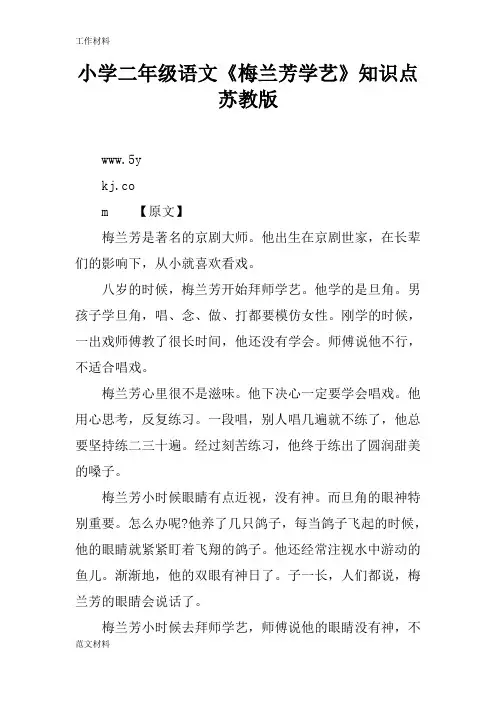 工作材料

小学二年级语文《梅兰芳学艺》知识点苏教版

www.5y

kj.co

m　　【原文】

梅兰芳是著名的京剧大师。他出生在京剧世家，在长辈们的影响下，从小就喜欢看戏。

八岁的时候，梅兰芳开始拜师学艺。他学的是旦角。男孩子学旦角，唱、念、做、打都要模仿女性。刚学的时候，一出戏师傅教了很长时间，他还没有学会。师傅说他不行，不适合唱戏。

梅兰芳心里很不是滋味。他下决心一定要学会唱戏。他用心思考，反复练习。一段唱，别人唱几遍就不练了，他总要坚持练二三十遍。经过刻苦练习，他终于练出了圆润甜美的嗓子。

梅兰芳小时候眼睛有点近视，没有神。而旦角的眼神特别重要。怎么办呢?他养了几只鸽子，每当鸽子飞起的时候，他的眼睛就紧紧盯着飞翔的鸽子。他还经常注视水中游动的鱼儿。渐渐地，他的双眼有神日了。子一长，人们都说，梅兰芳的眼睛会说话了。

梅兰芳小时候去拜师学艺，师傅说他的眼睛没有神，不

范文材料